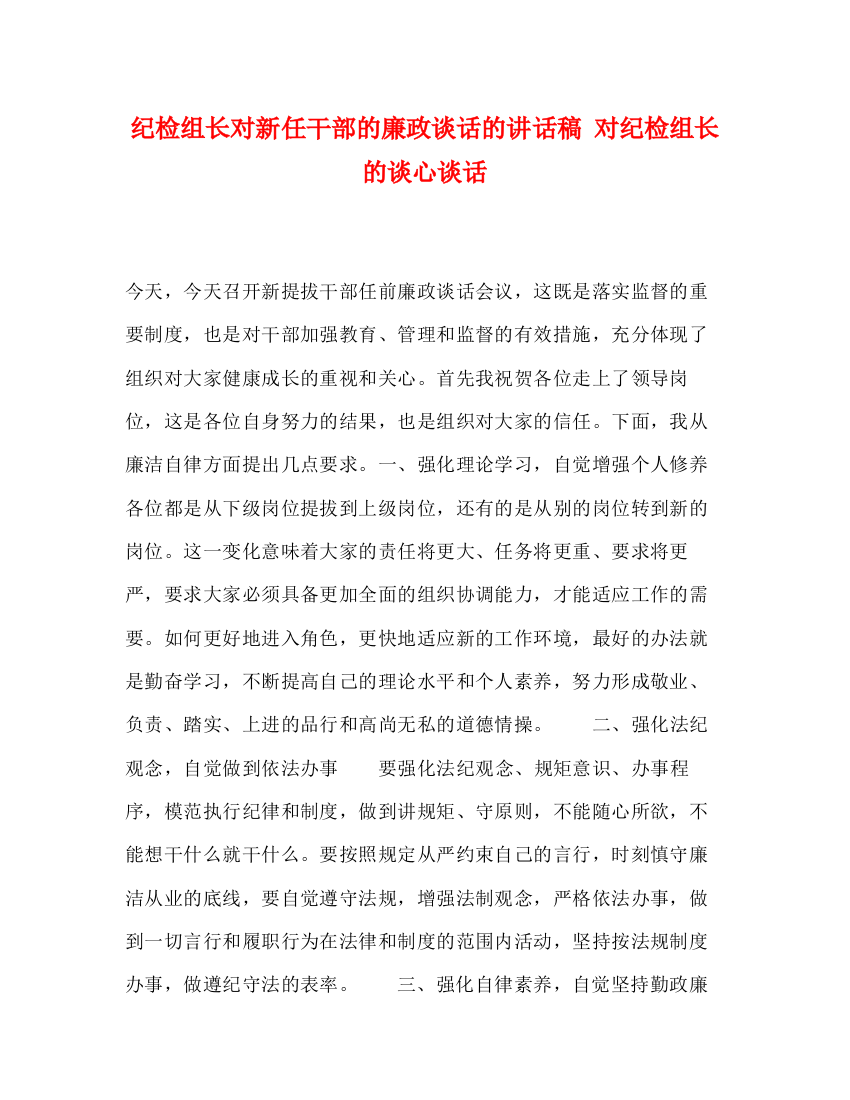 纪检组长对新任干部的廉政谈话的讲话稿 对纪检组长的谈心谈话

今天，今天召开新提拔干部任前廉政谈话会议，这既是落实监督的重要制度，也是对干部加强教育、管理和监督的有效措施，充分体现了组织对大家健康成长的重视和关心。首先我祝贺各位走上了领导岗位，这是各位自身努力的结果，也是组织对大家的信任。下面，我从廉洁自律方面提出几点要求。一、强化理论学习，自觉增强个人修养 各位都是从下级岗位提拔到上级岗位，还有的是从别的岗位转到新的岗位。这一变化意味着大家的责任将更大、任务将更重、要求将更严，要求大家必须具备更加全面的组织协调能力，才能适应工作的需要。如何更好地进入角色，更快地适应新的工作环境，最好的办法就是勤奋学习，不断提高自己的理论水平和个人素养，努力形成敬业、负责、踏实、上进的品行和高尚无私的道德情操。 二、强化法纪观念，自觉做到依法办事 要强化法纪观念、规矩意识、办事程序，模范执行纪律和制度，做到讲规矩、守原则，不能随心所欲，不能想干什么就干什么。要按照规定从严约束自己的言行，时刻慎守廉洁从业的底线，要自觉遵守法规，增强法制观念，严格依法办事，做到一切言行和履职行为在法律和制度的范围内活动，坚持按法规制度办事，做遵纪守法的表率。 三、强化自律素养，自觉坚持勤政廉